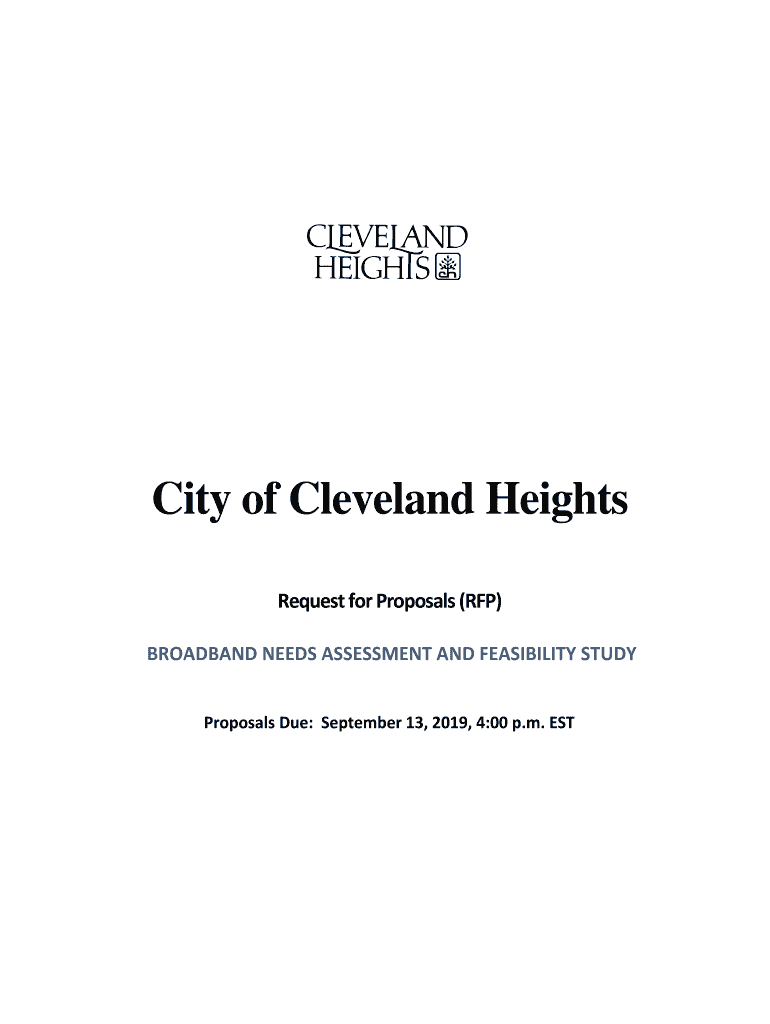 CLEVELAND
HEIGHTS

City of Cleveland Heights

Request for Proposals (RFP)

BROADBAND NEEDS ASSESSMENT AND FEASIBILITY STUDY

Proposals Due: September 13, 2019, 4:00 p.m. EST